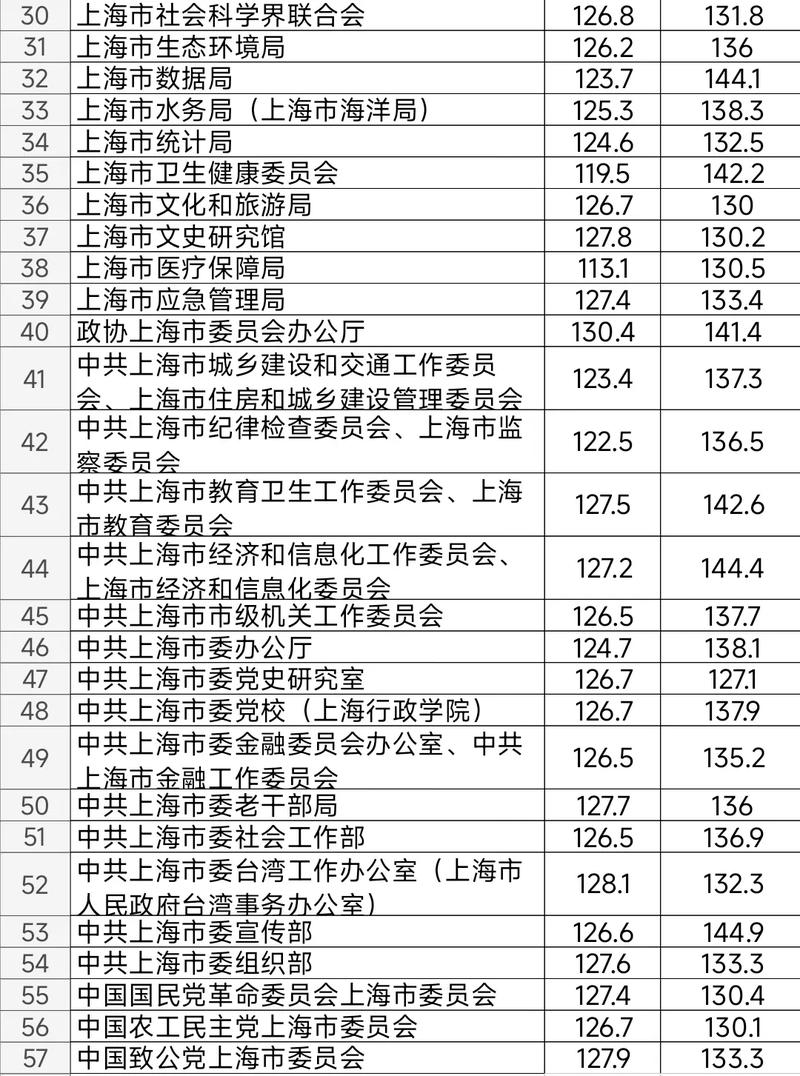 | 30 | 上海市社会科学界联合会 | 126.8 | 131.8 |
|---|---|---|---|
| 31 | 上海市生态环境局 | 126.2 | 136 |
| 32 | 上海市数据局 | 123.7 | 144.1 |
| 33 | 上海市水务局（上海市海洋局） | 125.3 | 138.3 |
| 34 | 上海市统计局 | 124.6 | 132.5 |
| 35 | 上海市卫生健康委员会 | 119.5 | 142.2 |
| 36 | 上海市文化和旅游局 | 126.7 | 130 |
| 37 | 上海市文史研究馆 | 127.8 | 130.2 |
| 38 | 上海市医疗保障局 | 113.1 | 130.5 |
| 39 | 上海市应急管理局 | 127.4 | 133.4 |
| 40 | 政协上海市委员会办公厅 | 130.4 | 141.4 |
| 41 | 中共上海市城乡建设和交通工作委员会、上海市住房和城乡建设管理委员会 | 123.4 | 137.3 |
| 42 | 中共上海市纪律检查委员会、上海市监察委员会 | 122.5 | 136.5 |
| 43 | 中共上海市教育卫生工作委员会、上海市教育委员会 | 127.5 | 142.6 |
| 44 | 中共上海市经济和信息化工作委员会、上海市经济和信息化委员会 | 127.2 | 144.4 |
| 45 | 中共上海市市级机关工作委员会 | 126.5 | 137.7 |
| 46 | 中共上海市委办公厅 | 124.7 | 138.1 |
| 47 | 中共上海市委党史研究室 | 126.7 | 127.1 |
| 48 | 中共上海市委党校（上海行政学院） | 126.7 | 137.9 |
| 49 | 中共上海市委金融委员会办公室、中共上海市金融工作委员会 | 126.5 | 135.2 |
| 50 | 中共上海市委老干部局 | 127.7 | 136 |
| 51 | 中共上海市委社会工作部 | 126.5 | 136.9 |
| 52 | 中共上海市委台湾工作办公室（上海市人民政府台湾事务办公室） | 128.1 | 132.3 |
| 53 | 中共上海市委宣传部 | 126.6 | 144.9 |
| 54 | 中共上海市委组织部 | 127.6 | 133.3 |
| 55 | 中国国民党革命委员会上海市委员会 | 127.4 | 130.4 |
| 56 | 中国农工民主党上海市委员会 | 126.7 | 130.1 |
| 57 | 中国致公党上海市委员会 | 127.9 | 133.3 |